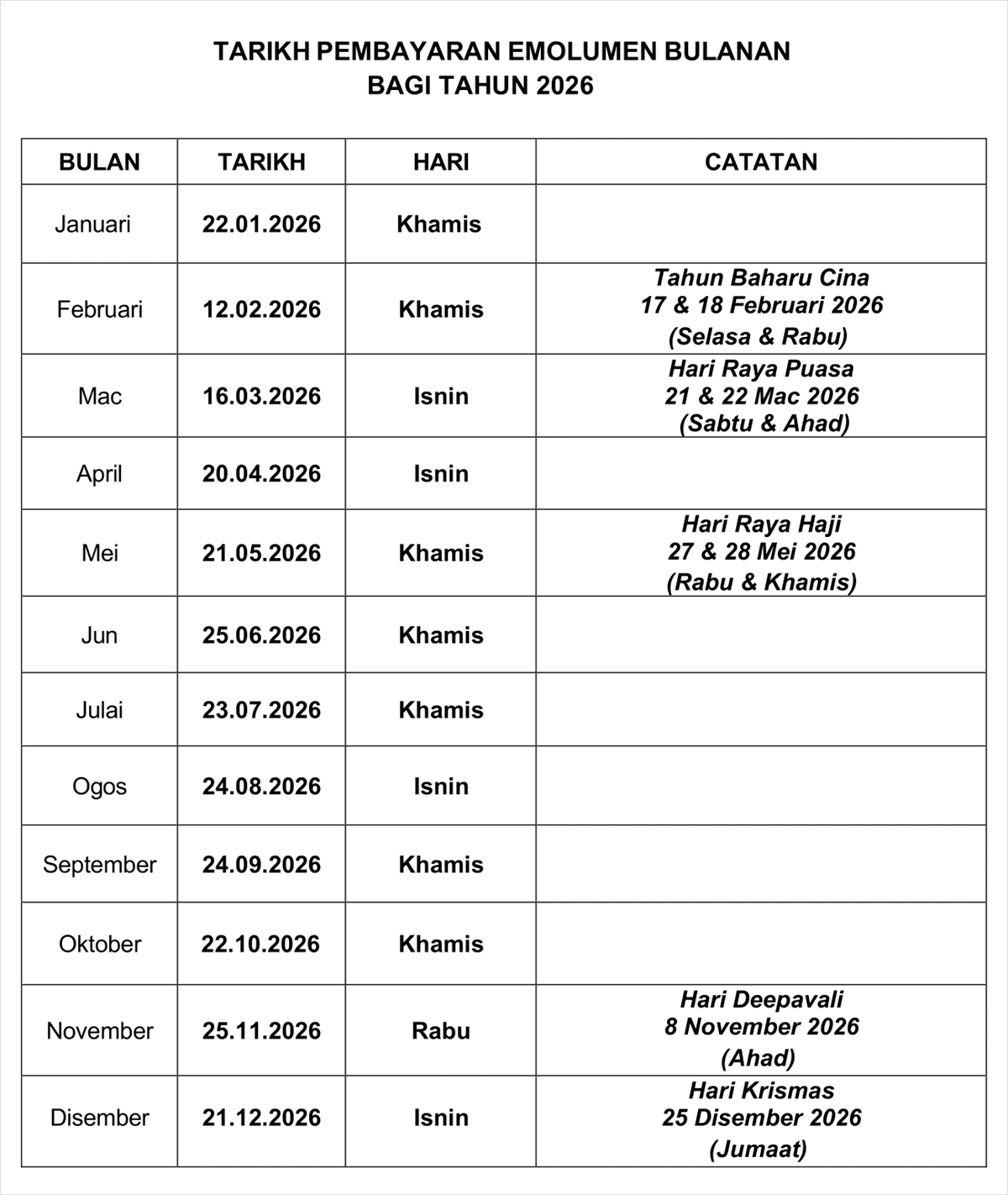 TARIKH PEMBAYARAN EMOLUMEN BULANAN
BAGI TAHUN 2026

| BULAN | TARIKH | HARI | CATATAN |
|---|---|---|---|
| Januari | 22.01.2026 | Khamis | |
| Februari | 12.02.2026 | Khamis | Tahun Baharu Cina 17 & 18 Februari 2026 (Selasa & Rabu) |
| Mac | 16.03.2026 | Isnin | Hari Raya Puasa 21 & 22 Mac 2026 (Sabtu & Ahad) |
| April | 20.04.2026 | Isnin | |
| Mei | 21.05.2026 | Khamis | Hari Raya Haji 27 & 28 Mei 2026 (Rabu & Khamis) |
| Jun | 25.06.2026 | Khamis | |
| Julai | 23.07.2026 | Khamis | |
| Ogos | 24.08.2026 | Isnin | |
| September | 24.09.2026 | Khamis | |
| Oktober | 22.10.2026 | Khamis | |
| November | 25.11.2026 | Rabu | Hari Deepavali 8 November 2026 (Ahad) |
| Disember | 21.12.2026 | Isnin | Hari Krismas 25 Disember 2026 (Jumaat) |